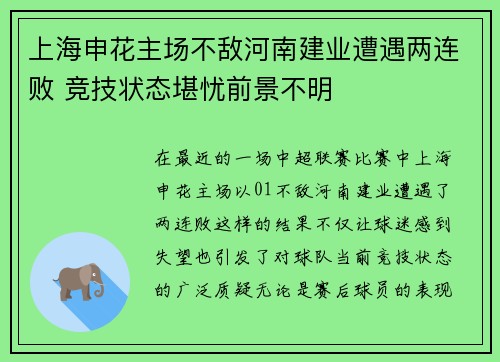 上海申花主场不敌河南建业遭遇两连败 竞技状态堪忧前景不明

在最近的一场中超联赛比赛中上海申花主场以01不敌河南建业遭遇了两连败这样的结果不仅让球迷感到失望也引发了对球队当前竞技状态的广泛质疑无论是赛后球员的表现